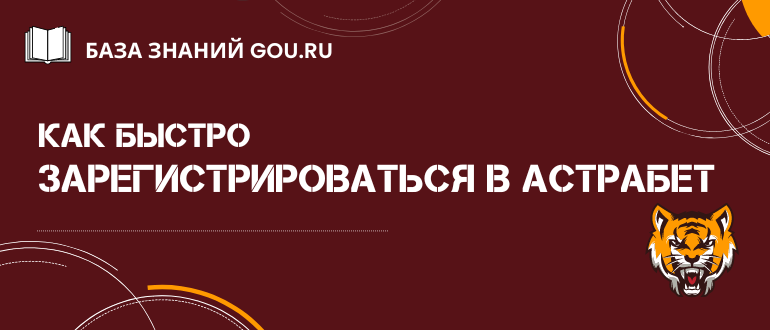 БАЗА ЗНАНИЙ GOU.RU

КАК БЫСТРО ЗАРЕГИСТРИРОВАТЬСЯ В АСТРАБЕТ